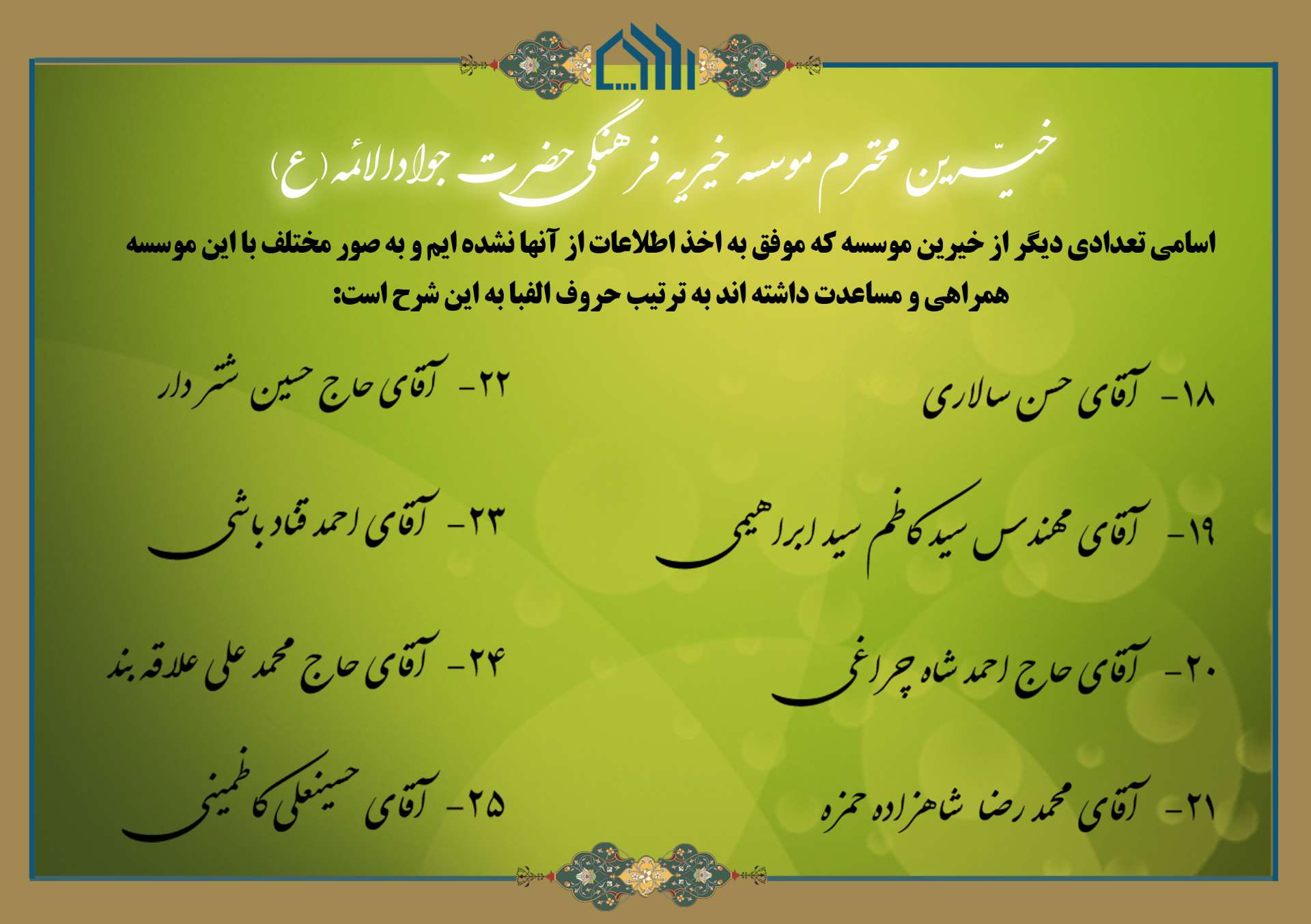 خیّرین محترم موسسه خیریه فرهنگی حضرت جوادالائمه (ع)

اسامی تعدادی دیگر از خیرین موسسه که موفق به اخذ اطلاعات از آنها نشده ایم و به صور مختلف با این موسسه همراهی و مساعدت داشته اند به ترتیب حروف الفبا به این شرح است:

۱۸- آقای حسن سالاری

۱۹- آقای مهندس سید کاظم سید ابراهیمی

۲۰- آقای حاج احمد شاه چراغی

۲۱- آقای محمد رضا شاهزاده حمزه

۲۲- آقای حاج حسین شتر دار

۲۳- آقای احمد قناد باشی

۲۴- آقای حاج محمد علی علاقه بند

۲۵- آقای حسینعلی کاظمینی